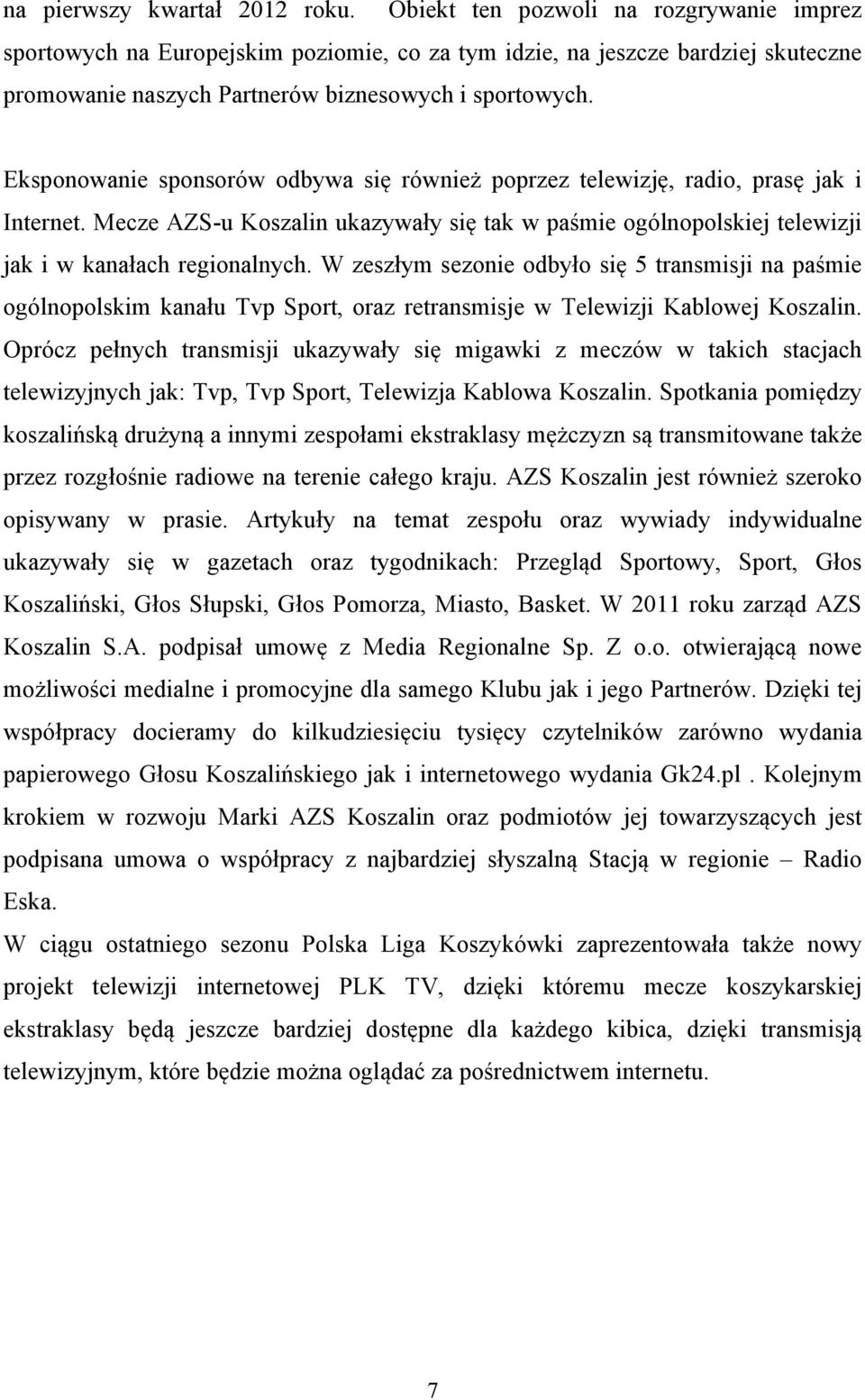 na pierwszy kwartał 2012 roku. Obiekt ten pozwoli na rozgrywanie imprez sportowych na Europejskim poziomie, co za tym idzie, na jeszcze bardziej skuteczne promowanie naszych Partnerów biznesowych i sportowych.

Eksponowanie sponsorów odbywa się również poprzez telewizję, radio, prasę jak i Internet. Mecze AZS-u Koszalin ukazywały się tak w paśmie ogólnopolskiej telewizji jak i w kanałach regionalnych. W zeszłym sezonie odbyło się 5 transmisji na paśmie ogólnopolskim kanału Tvp Sport, oraz retransmisje w Telewizji Kablowej Koszalin. Oprócz pełnych transmisji ukazywały się migawki z meczów w takich stacjach telewizyjnych jak: Tvp, Tvp Sport, Telewizja Kablowa Koszalin. Spotkania pomiędzy koszalińską drużyną a innymi zespołami ekstraklasy mężczyzn są transmitowane także przez rozgłośnie radiowe na terenie całego kraju. AZS Koszalin jest również szeroko opisywany w prasie. Artykuły na temat zespołu oraz wywiady indywidualne ukazywały się w gazetach oraz tygodnikach: Przegląd Sportowy, Sport, Głos Koszaliński, Głos Słupski, Głos Pomorza, Miasto, Basket. W 2011 roku zarząd AZS Koszalin S.A. podpisał umowę z Media Regionalne Sp. Z o.o. otwierającą nowe możliwości medialne i promocyjne dla samego Klubu jak i jego Partnerów. Dzięki tej współpracy docieramy do kilkudziesięciu tysięcy czytelników zarówno wydania papierowego Głosu Koszalińskiego jak i internetowego wydania Gk24.pl . Kolejnym krokiem w rozwoju Marki AZS Koszalin oraz podmiotów jej towarzyszących jest podpisana umowa o współpracy z najbardziej słyszalną Stacją w regionie – Radio Eska.
W ciągu ostatniego sezonu Polska Liga Koszykówki zaprezentowała także nowy projekt telewizji internetowej PLK TV, dzięki któremu mecze koszykarskiej ekstraklasy będą jeszcze bardziej dostępne dla każdego kibica, dzięki transmisją telewizyjnym, które będzie można oglądać za pośrednictwem internetu.

7